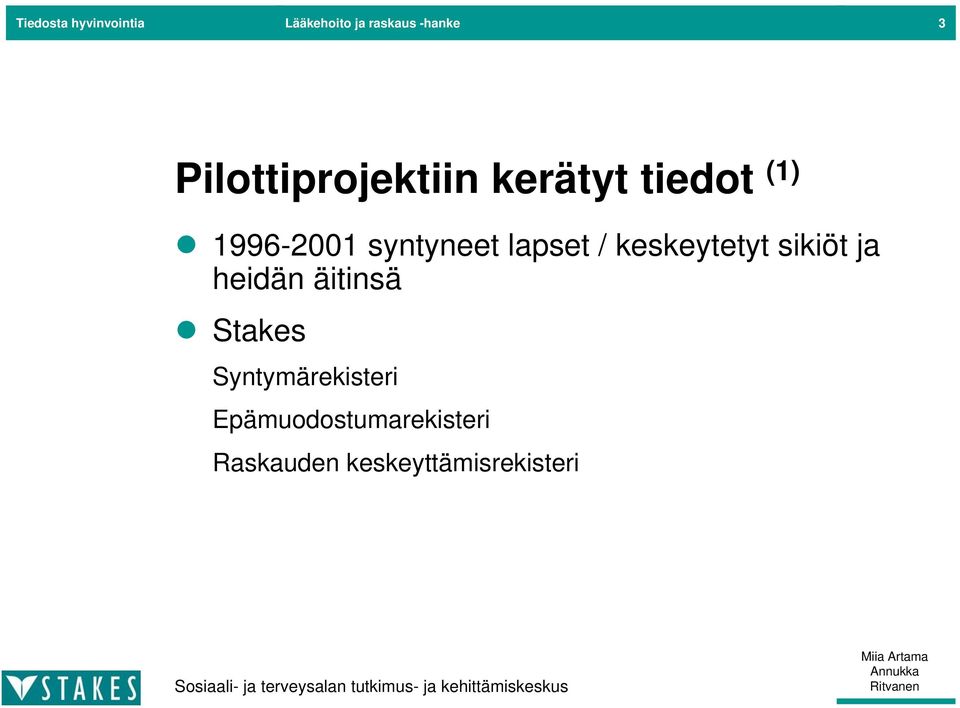 Tiedosta hyvinvointia Lääkehoito ja raskaus -hanke 3

Pilottiprojektiin kerätyt tiedot $^{(1)}$

1996-2001 syntyneet lapset / keskeytetyt sikiöt ja heidän äitinsä

Stakes

Syntymärekisteri

Epämuodostumarekisteri

Raskauden keskeyttämisrekisteri

STAKES

Sosiaali- ja terveysalan tutkimus- ja kehittämiskeskus

Miia Artama
Annukka Ritvanen